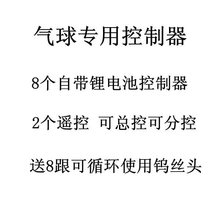 气球专用控制器

8个自带锂电池控制器

2个遥控 可总控可分控

送8跟可循环使用钨丝头